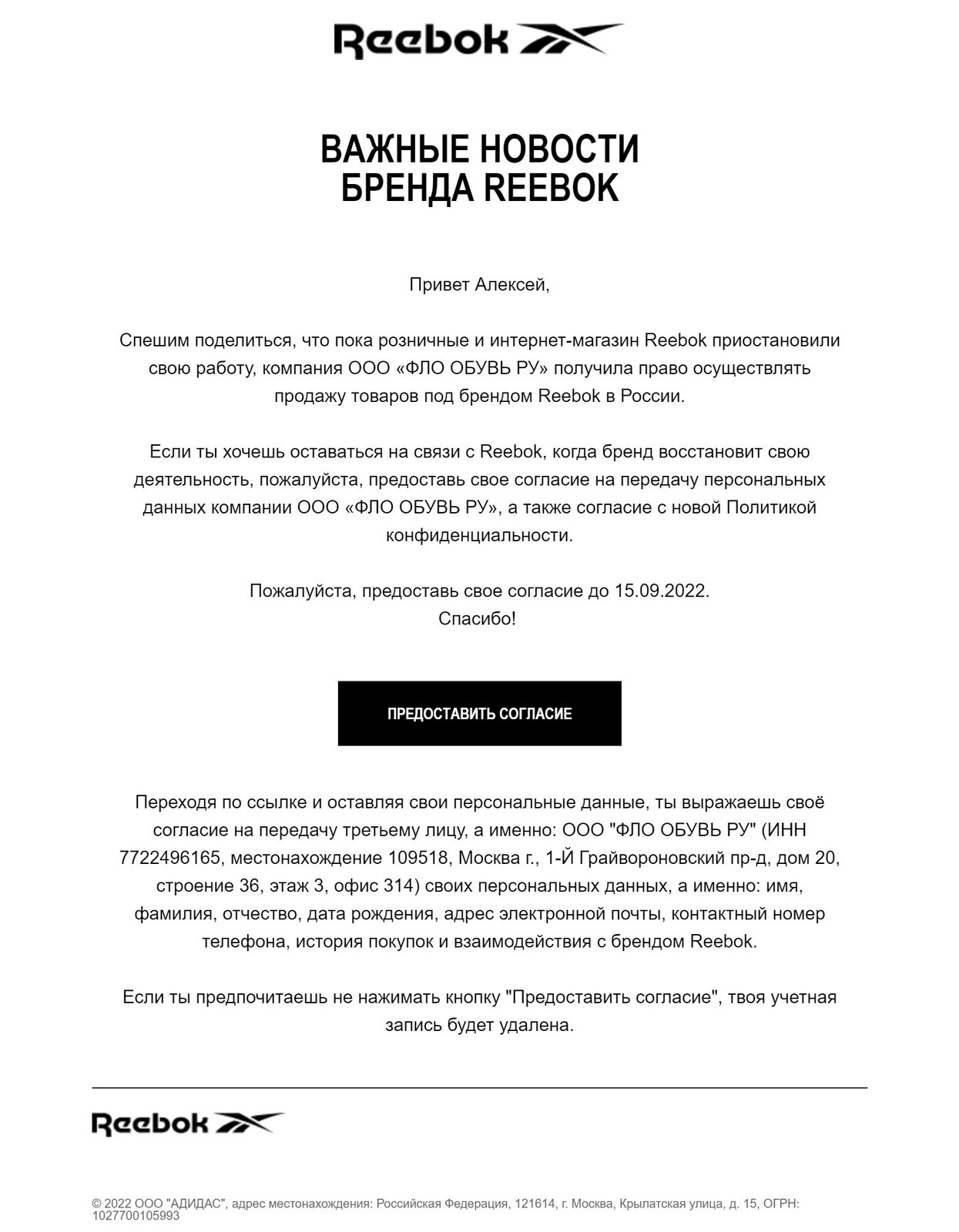 Reebok

ВАЖНЫЕ НОВОСТИ БРЕНДА REEBOK

Привет Алексей,

Спешим поделиться, что пока розничные и интернет-магазин Reebok приостановили свою работу, компания ООО «ФЛО ОБУВЬ РУ» получила право осуществлять продажу товаров под брендом Reebok в России.

Если ты хочешь оставаться на связи с Reebok, когда бренд восстановит свою деятельность, пожалуйста, предоставь свое согласие на передачу персональных данных компании ООО «ФЛО ОБУВЬ РУ», а также согласие с новой Политикой конфиденциальности.

Пожалуйста, предоставь свое согласие до 15.09.2022.
Спасибо!

ПРЕДОСТАВИТЬ СОГЛАСИЕ

Переходя по ссылке и оставляя свои персональные данные, ты выражаешь своё согласие на передачу третьему лицу, а именно: ООО "ФЛО ОБУВЬ РУ" (ИНН 7722496165, местонахождение 109518, Москва г., 1-Й Грайвороновский пр-д, дом 20, строение 36, этаж 3, офис 314) своих персональных данных, а именно: имя, фамилия, отчество, дата рождения, адрес электронной почты, контактный номер телефона, история покупок и взаимодействия с брендом Reebok.

Если ты предпочитаешь не нажимать кнопку "Предоставить согласие", твоя учетная запись будет удалена.

Reebok

© 2022 ООО "АДИДАС", адрес местонахождения: Российская Федерация, 121614, г. Москва, Крылатская улица, д. 15, ОГРН: 1027700105993